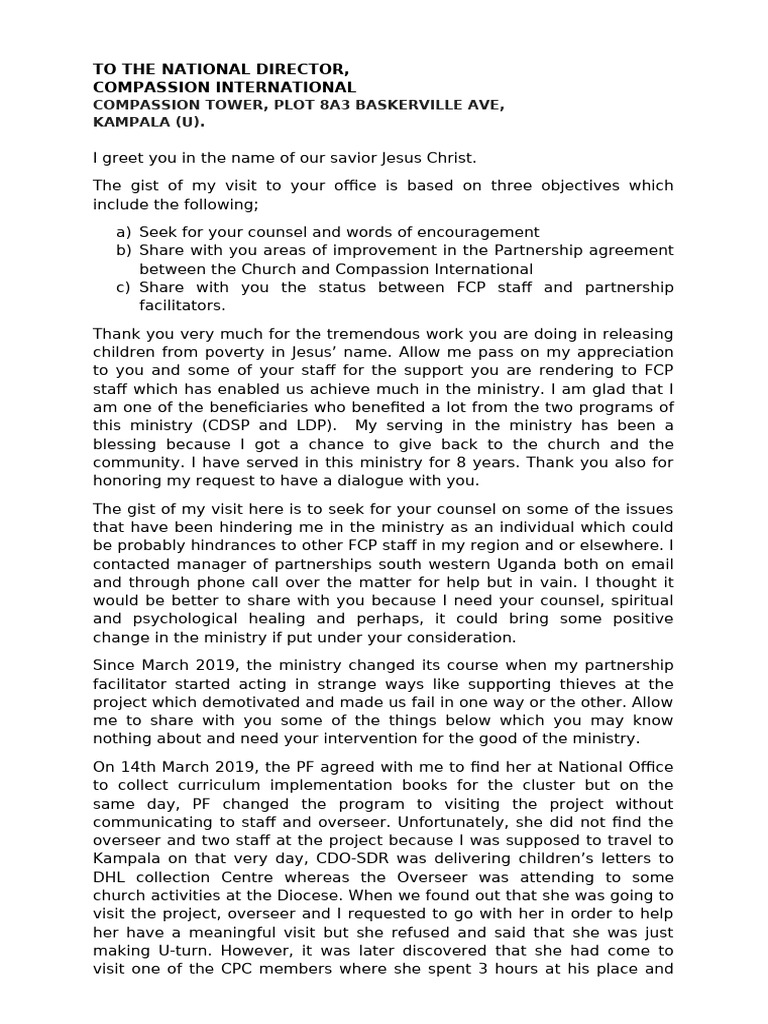 TO THE NATIONAL DIRECTOR,
COMPASSION INTERNATIONAL
COMPASSION TOWER, PLOT 8A3 BASKERVILLE AVE,
KAMPALA (U).

I greet you in the name of our savior Jesus Christ.

The gist of my visit to your office is based on three objectives which include the following;

a) Seek for your counsel and words of encouragement
b) Share with you areas of improvement in the Partnership agreement between the Church and Compassion International
c) Share with you the status between FCP staff and partnership facilitators.

Thank you very much for the tremendous work you are doing in releasing children from poverty in Jesus' name. Allow me pass on my appreciation to you and some of your staff for the support you are rendering to FCP staff which has enabled us achieve much in the ministry. I am glad that I am one of the beneficiaries who benefited a lot from the two programs of this ministry (CDSP and LDP). My serving in the ministry has been a blessing because I got a chance to give back to the church and the community. I have served in this ministry for 8 years. Thank you also for honoring my request to have a dialogue with you.

The gist of my visit here is to seek for your counsel on some of the issues that have been hindering me in the ministry as an individual which could be probably hindrances to other FCP staff in my region and or elsewhere. I contacted manager of partnerships south western Uganda both on email and through phone call over the matter for help but in vain. I thought it would be better to share with you because I need your counsel, spiritual and psychological healing and perhaps, it could bring some positive change in the ministry if put under your consideration.

Since March 2019, the ministry changed its course when my partnership facilitator started acting in strange ways like supporting thieves at the project which demotivated and made us fail in one way or the other. Allow me to share with you some of the things below which you may know nothing about and need your intervention for the good of the ministry.

On 14th March 2019, the PF agreed with me to find her at National Office to collect curriculum implementation books for the cluster but on the same day, PF changed the program to visiting the project without communicating to staff and overseer. Unfortunately, she did not find the overseer and two staff at the project because I was supposed to travel to Kampala on that very day, CDO-SDR was delivering children's letters to DHL collection Centre whereas the Overseer was attending to some church activities at the Diocese. When we found out that she was going to visit the project, overseer and I requested to go with her in order to help her have a meaningful visit but she refused and said that she was just making U-turn. However, it was later discovered that she had come to visit one of the CPC members where she spent 3 hours at his place and